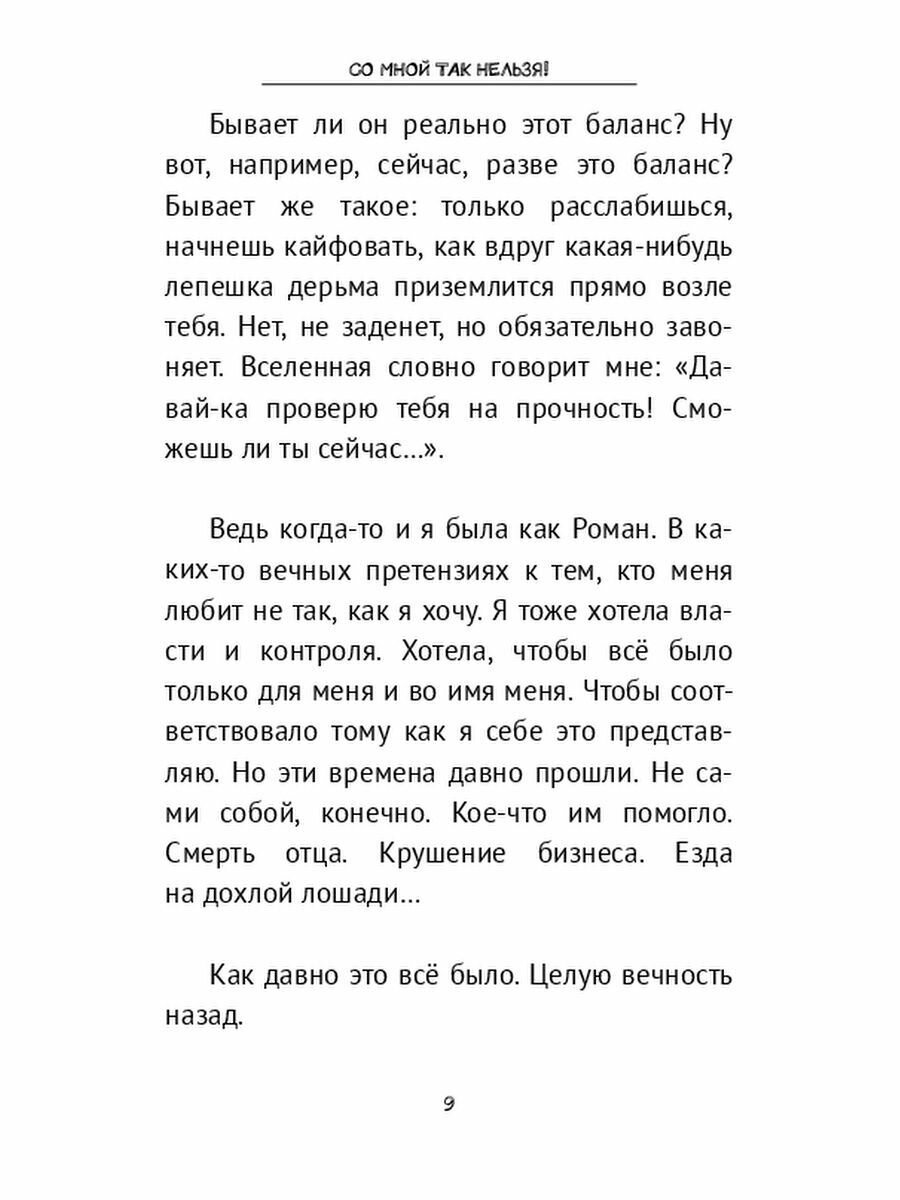 СО МНОЙ ТАК НЕЛЬЗЯ!

Бывает ли он реально этот баланс? Ну вот, например, сейчас, разве это баланс? Бывает же такое: только расслабишься, начнешь кайфовать, как вдруг какая-нибудь лепешка дерьма приземлится прямо возле тебя. Нет, не заденет, но обязательно завоняет. Вселенная словно говорит мне: «Давай-ка проверю тебя на прочность! Сможешь ли ты сейчас...».

Ведь когда-то и я была как Роман. В каких-то вечных претензиях к тем, кто меня любит не так, как я хочу. Я тоже хотела власти и контроля. Хотела, чтобы всё было только для меня и во имя меня. Чтобы соответствовало тому как я себе это представляю. Но эти времена давно прошли. Не сами собой, конечно. Кое-что им помогло. Смерть отца. Крушение бизнеса. Езда на дохлой лошади...

Как давно это всё было. Целую вечность назад.

9